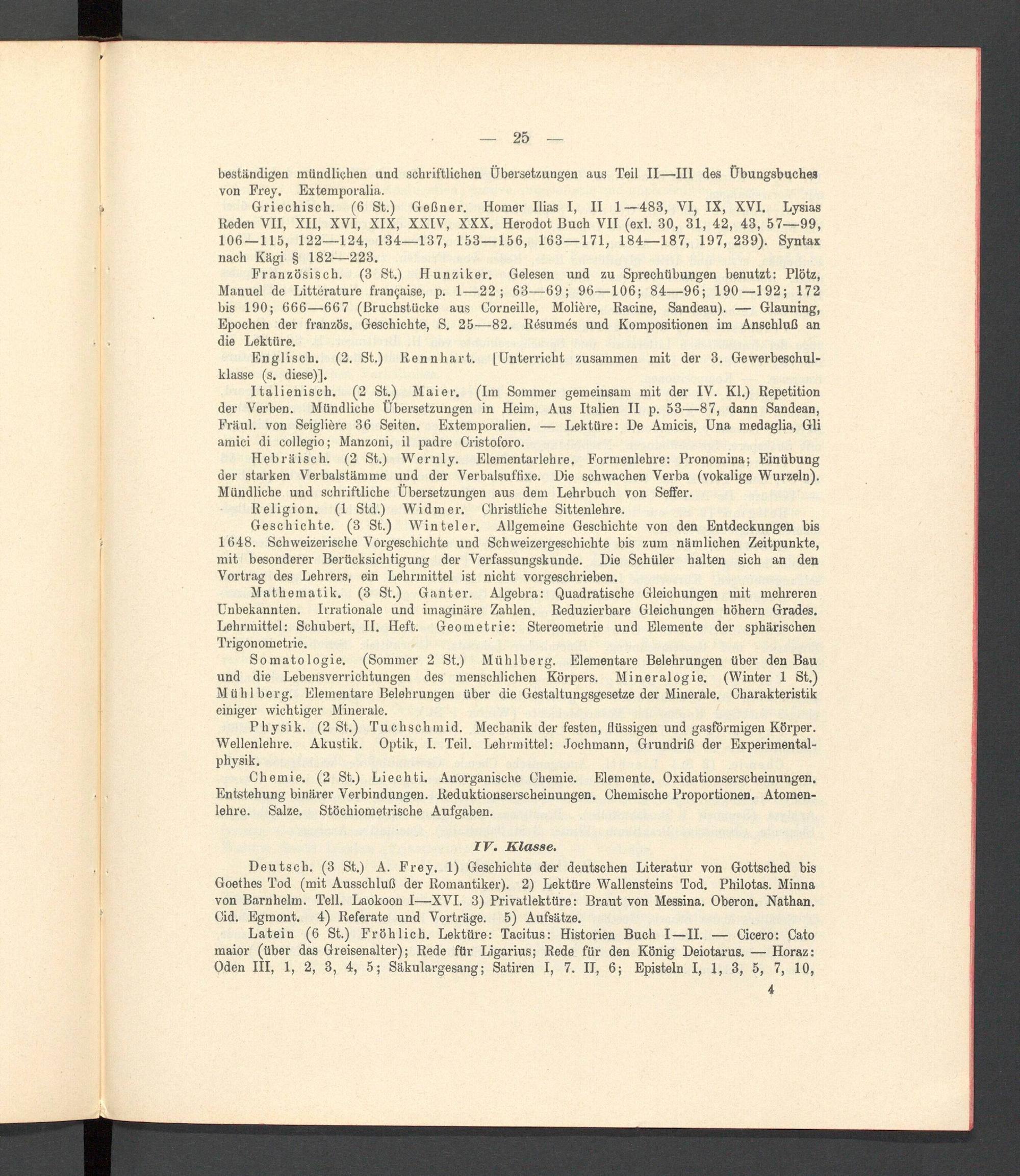 — 25 —

beständigen mündlichen und schriftlichen Übersetzungen aus Teil II—III des Übungsbuches von Frey. Extemporalia.

Griechisch. (6 St.) Geßner. Homer Ilias I, II 1—483, VI, IX, XVI. Lysias Reden VII, XII, XVI, XIX, XXIV, XXX. Herodot Buch VII (exl. 30, 31, 42, 43, 57—99, 106—115, 122—124, 134—137, 153—156, 163—171, 184—187, 197, 239). Syntax nach Kägi § 182—223.

Französisch. (3 St.) Hunziker. Gelesen und zu Sprechübungen benutzt: Plötz, Manuel de Littérature française, p. 1—22; 63—69; 96—106; 84—96; 190—192; 172 bis 190; 666—667 (Bruchstücke aus Corneille, Molière, Racine, Sandeau). — Glauning, Epochen der französ. Geschichte, S. 25—82. Résumés und Kompositionen im Anschluß an die Lektüre.

Englisch. (2. St.) Rennhart. [Unterricht zusammen mit der 3. Gewerbeschulklasse (s. diese)].

Italienisch. (2 St.) Maier. (Im Sommer gemeinsam mit der IV. Kl.) Repetition der Verben. Mündliche Übersetzungen in Heim, Aus Italien II p. 53—87, dann Sandean, Fräul. von Seiglière 36 Seiten. Extemporalien. — Lektüre: De Amicis, Una medaglia, Gli amici di collegio; Manzoni, il padre Cristoforo.

Hebräisch. (2 St.) Wernly. Elementarlehre. Formenlehre: Pronomina; Einübung der starken Verbalstämme und der Verbalsuffixe. Die schwachen Verba (vokalige Wurzeln). Mündliche und schriftliche Übersetzungen aus dem Lehrbuch von Seffer.

Religion. (1 Std.) Widmer. Christliche Sittenlehre.

Geschichte. (3 St.) Winteler. Allgemeine Geschichte von den Entdeckungen bis 1648. Schweizerische Vorgeschichte und Schweizergeschichte bis zum nämlichen Zeitpunkte, mit besonderer Berücksichtigung der Verfassungskunde. Die Schüler halten sich an den Vortrag des Lehrers, ein Lehrmittel ist nicht vorgeschrieben.

Mathematik. (3 St.) Ganter. Algebra: Quadratische Gleichungen mit mehreren Unbekannten. Irrationale und imaginäre Zahlen. Reduzierbare Gleichungen höhern Grades. Lehrmittel: Schubert, II. Heft. Geometrie: Stereometrie und Elemente der sphärischen Trigonometrie.

Somatologie. (Sommer 2 St.) Mühlberg. Elementare Belehrungen über den Bau und die Lebensverrichtungen des menschlichen Körpers. Mineralogie. (Winter 1 St.) Mühlberg. Elementare Belehrungen über die Gestaltungsgesetze der Minerale. Charakteristik einiger wichtiger Minerale.

Physik. (2 St.) Tuchschmid. Mechanik der festen, flüssigen und gasförmigen Körper. Wellenlehre. Akustik. Optik, I. Teil. Lehrmittel: Jochmann, Grundriß der Experimentalphysik.

Chemie. (2 St.) Liechti. Anorganische Chemie. Elemente. Oxidationserscheinungen. Entstehung binärer Verbindungen. Reduktionserscheinungen. Chemische Proportionen. Atomenlehre. Salze. Stöchiometrische Aufgaben.

IV. Klasse.

Deutsch. (3 St.) A. Frey. 1) Geschichte der deutschen Literatur von Gottsched bis Goethes Tod (mit Ausschluß der Romantiker). 2) Lektüre Wallensteins Tod. Philotas. Minna von Barnhelm. Tell. Laokoon I—XVI. 3) Privatlektüre: Braut von Messina. Oberon. Nathan. Cid. Egmont. 4) Referate und Vorträge. 5) Aufsätze.

Latein (6 St.) Fröhlich. Lektüre: Tacitus: Historien Buch I—II. — Cicero: Cato maior (über das Greisenalter); Rede für Ligarius; Rede für den König Deiotarus. — Horaz: Oden III, 1, 2, 3, 4, 5; Säkulargesang; Satiren I, 7. II, 6; Episteln I, 1, 3, 5, 7, 10,

4